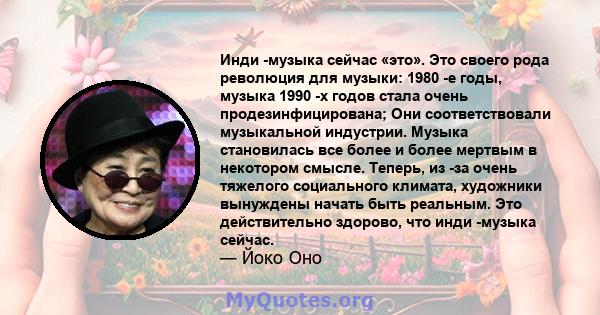 Инди -музыка сейчас «это». Это своего рода революция для музыки: 1980 -е годы, музыка 1990 -х годов стала очень продезинфицирована; Они соответствовали музыкальной индустрии. Музыка становилась все более и более мертвым в некотором смысле. Теперь, из -за очень тяжелого социального климата, художники вынуждены начать быть реальным. Это действительно здорово, что инди -музыка сейчас.
— Йоко Оно

MyQuotes.org